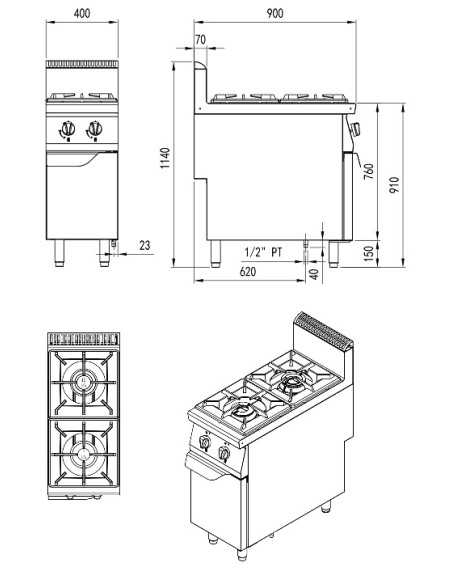 400

900

70

1140

760

910

23

1/2" PT

150

620

40